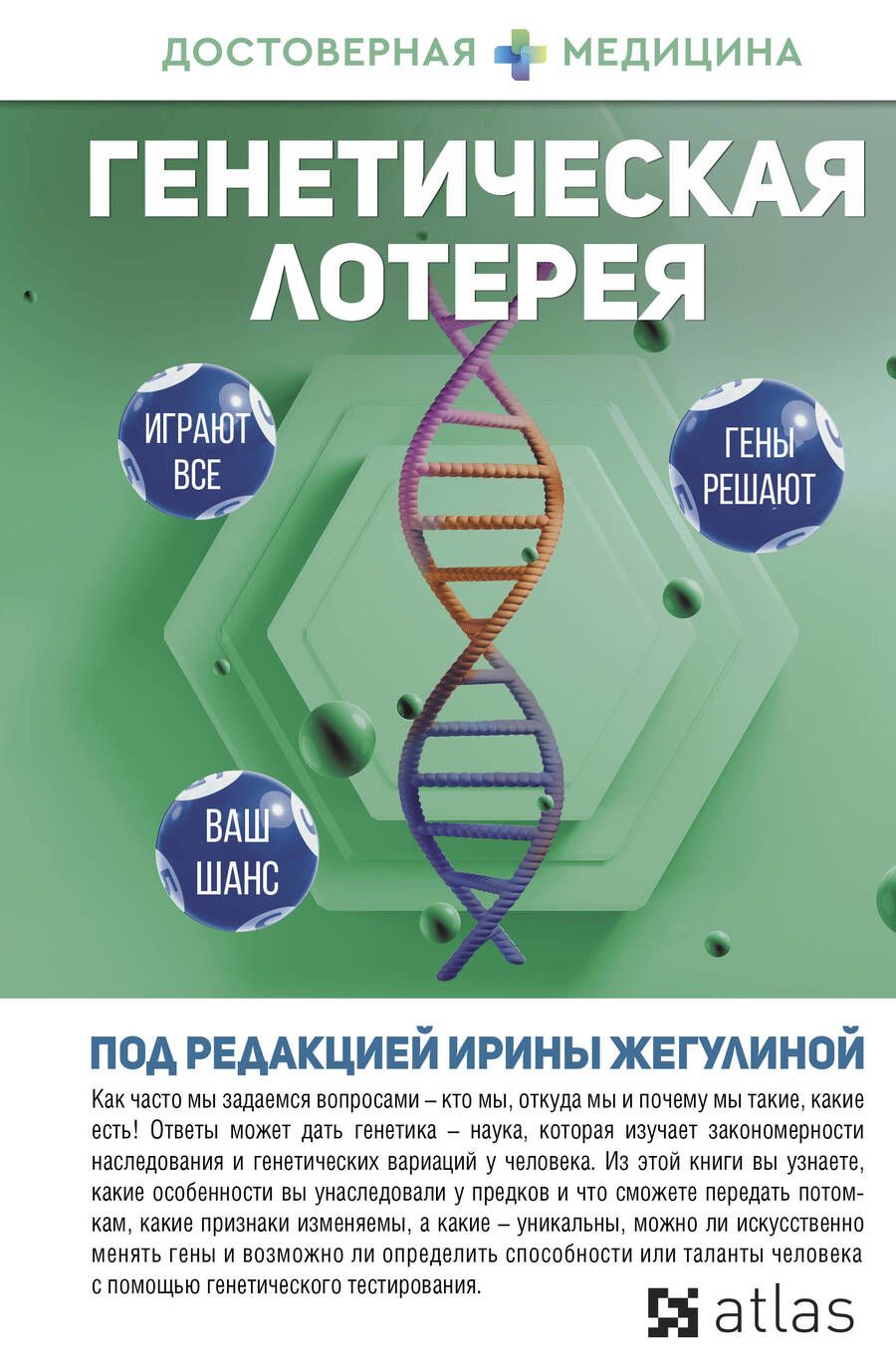 ДОСТОВЕРНАЯ МЕДИЦИНА

ГЕНЕТИЧЕСКАЯ ЛОТЕРЕЯ

ИГРАЮТ ВСЕ

ГЕНЫ РЕШАЮТ

ВАШ ШАНС

ПОД РЕДАКЦИЕЙ ИРИНЫ ЖЕГУЛИНОЙ

Как часто мы задаемся вопросами – кто мы, откуда мы и почему мы такие, какие есть! Ответы может дать генетика – наука, которая изучает закономерности наследования и генетических вариаций у человека. Из этой книги вы узнаете, какие особенности вы унаследовали у предков и что сможете передать потомкам, какие признаки изменяемы, а какие – уникальны, можно ли искусственно менять гены и возможно ли определить способности или таланты человека с помощью генетического тестирования.

atlas